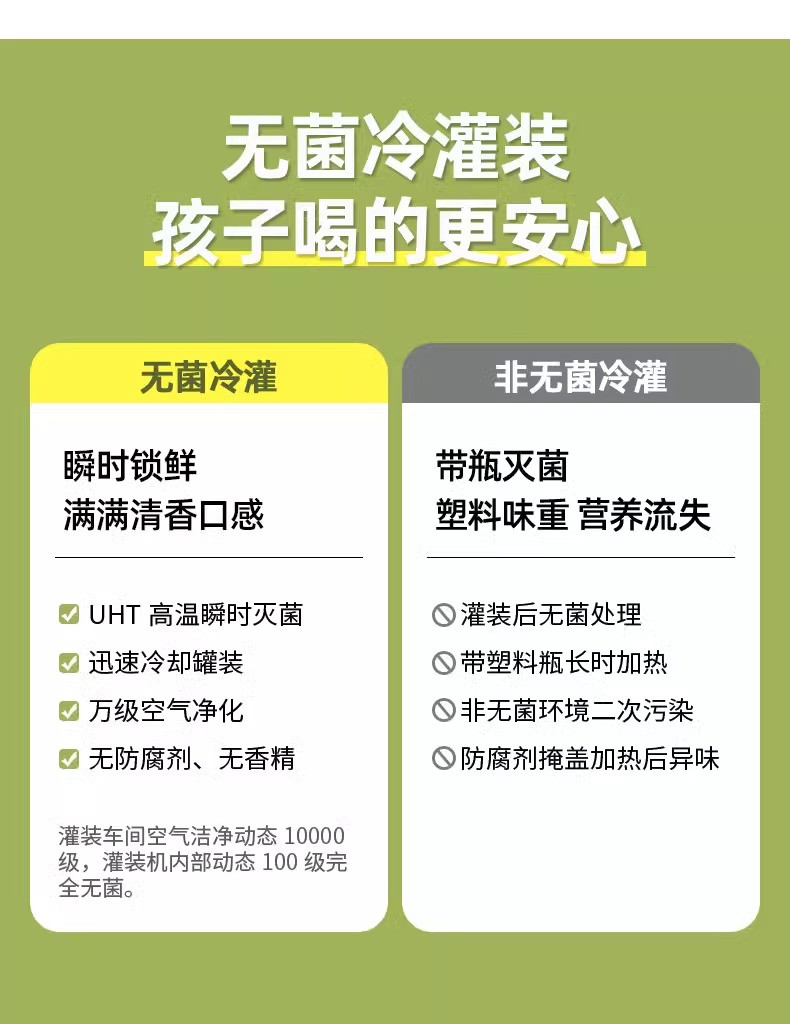 无菌冷灌装
孩子喝的更安心

无菌冷灌

瞬时锁鲜
满满清香口感

UHT 高温瞬时灭菌
迅速冷却罐装
万级空气净化
无防腐剂、无香精

灌装车间空气洁净动态 10000 级，灌装机内部动态 100 级完全无菌。

非无菌冷灌

带瓶灭菌
塑料味重 营养流失

灌装后无菌处理
带塑料瓶长时加热
非无菌环境二次污染
防腐剂掩盖加热后异味